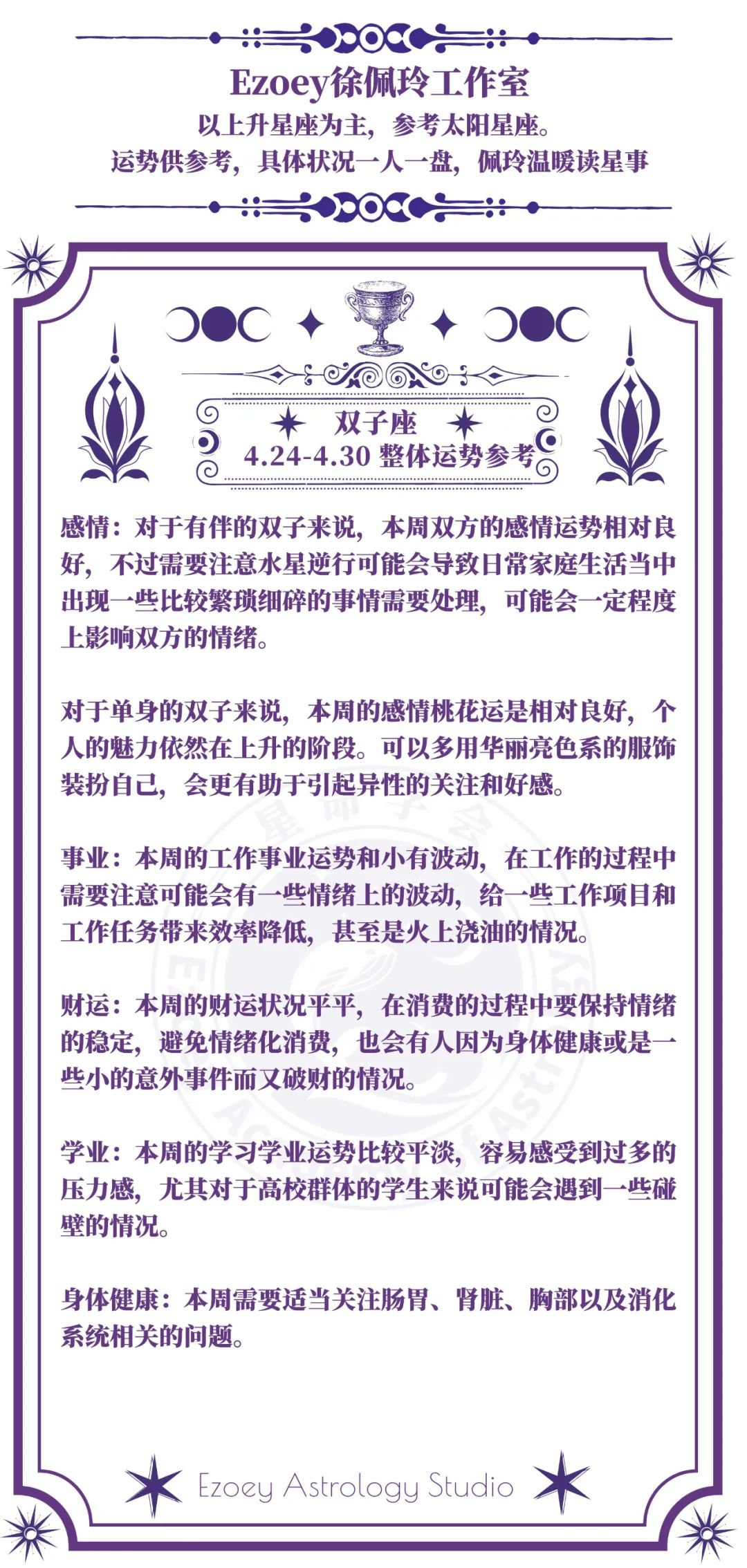 Ezoey徐佩玲工作室
以上升星座为主，参考太阳星座。
运势供参考，具体状况一人一盘，佩玲温暖读星事

双子座
4.24-4.30 整体运势参考

感情：对于有伴的双子来说，本周双方的感情运势相对良好，不过需要注意水星逆行可能会导致日常家庭生活当中出现一些比较繁琐细碎的事情需要处理，可能会一定程度上影响双方的情绪。

对于单身的双子来说，本周的感情桃花运是相对良好，个人的魅力依然在上升的阶段。可以多用华丽亮色系的服饰装扮自己，会更有助于引起异性的关注和好感。

事业：本周的工作事业运势和小有波动，在工作的过程中需要注意可能会有一些情绪上的波动，给一些工作项目和工作任务带来效率降低，甚至是火上浇油的情况。

财运：本周的财运状况平平，在消费的过程中要保持情绪的稳定，避免情绪化消费，也会有人因为身体健康或是一些小的意外事件而又破财的情况。

学业：本周的学习学业运势比较平淡，容易感受到过多的压力感，尤其对于高校群体的学生来说可能会遇到一些碰壁的情况。

身体健康：本周需要适当关注肠胃、肾脏、胸部以及消化系统相关的问题。

Ezoey Astrology Studio